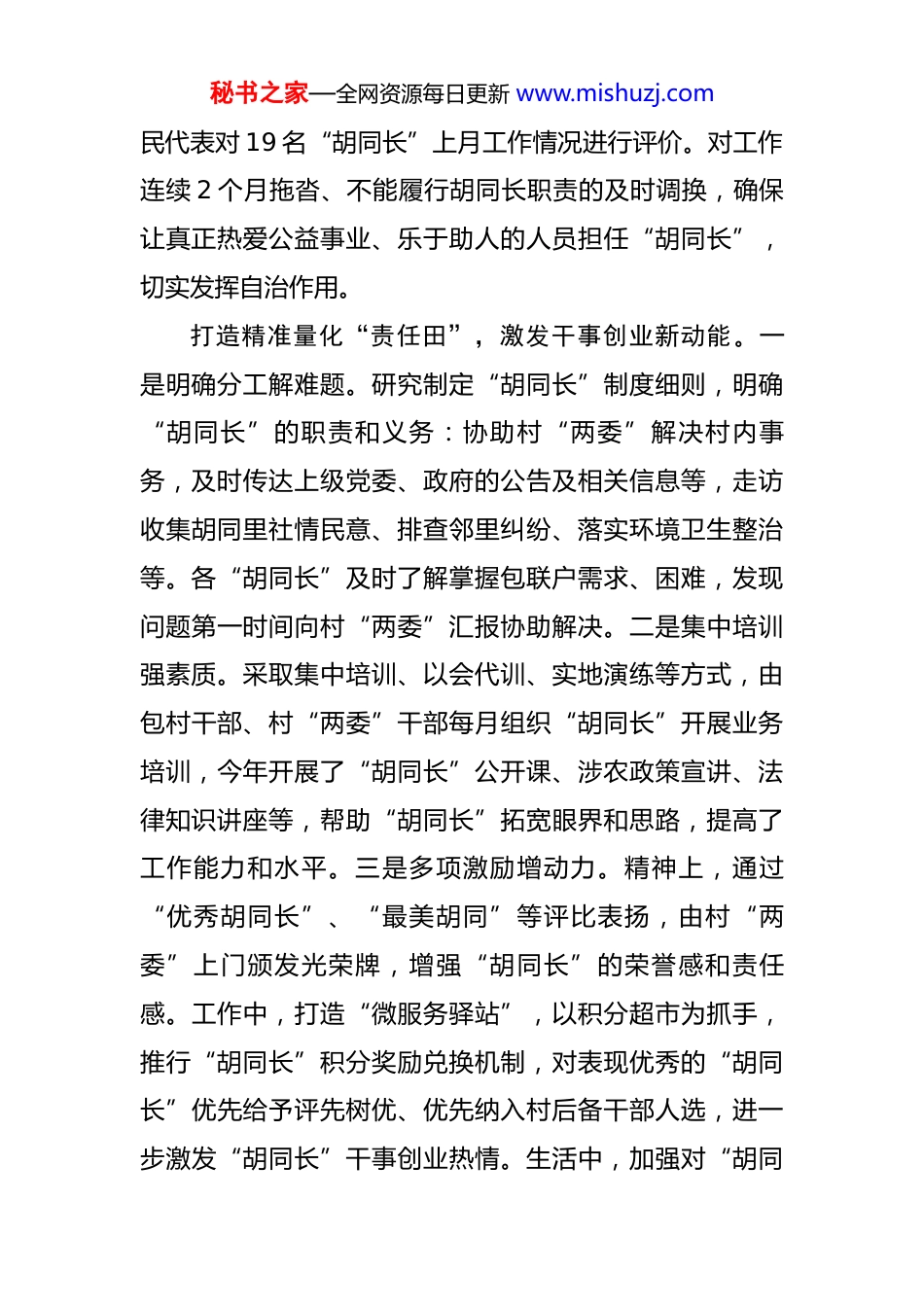 秘书之家—全网资源每日更新 www.mishuzj.com

民代表对19名“胡同长”上月工作情况进行评价。对工作连续2个月拖沓、不能履行胡同长职责的及时调换，确保让真正热爱公益事业、乐于助人的人员担任“胡同长”，切实发挥自治作用。

打造精准量化“责任田”，激发干事创业新动能。一是明确分工解难题。研究制定“胡同长”制度细则，明确“胡同长”的职责和义务：协助村“两委”解决村内事务，及时传达上级党委、政府的公告及相关信息等，走访收集胡同里社情民意、排查邻里纠纷、落实环境卫生整治等。各“胡同长”及时了解掌握包联户需求、困难，发现问题第一时间向村“两委”汇报协助解决。二是集中培训强素质。采取集中培训、以会代训、实地演练等方式，由包村干部、村“两委”干部每月组织“胡同长”开展业务培训，今年开展了“胡同长”公开课、涉农政策宣讲、法律知识讲座等，帮助“胡同长”拓宽眼界和思路，提高了工作能力和水平。三是多项激励增动力。精神上，通过“优秀胡同长”、“最美胡同”等评比表扬，由村“两委”上门颁发光荣牌，增强“胡同长”的荣誉感和责任感。工作中，打造“微服务驿站”，以积分超市为抓手，推行“胡同长”积分奖励兑换机制，对表现优秀的“胡同长”优先给予评先树优、优先纳入村后备干部人选，进一步激发“胡同长”干事创业热情。生活中，加强对“胡同